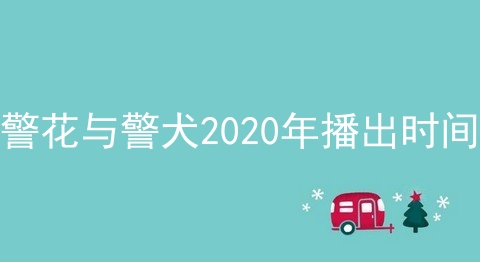 警花与警犬2020年播出时间